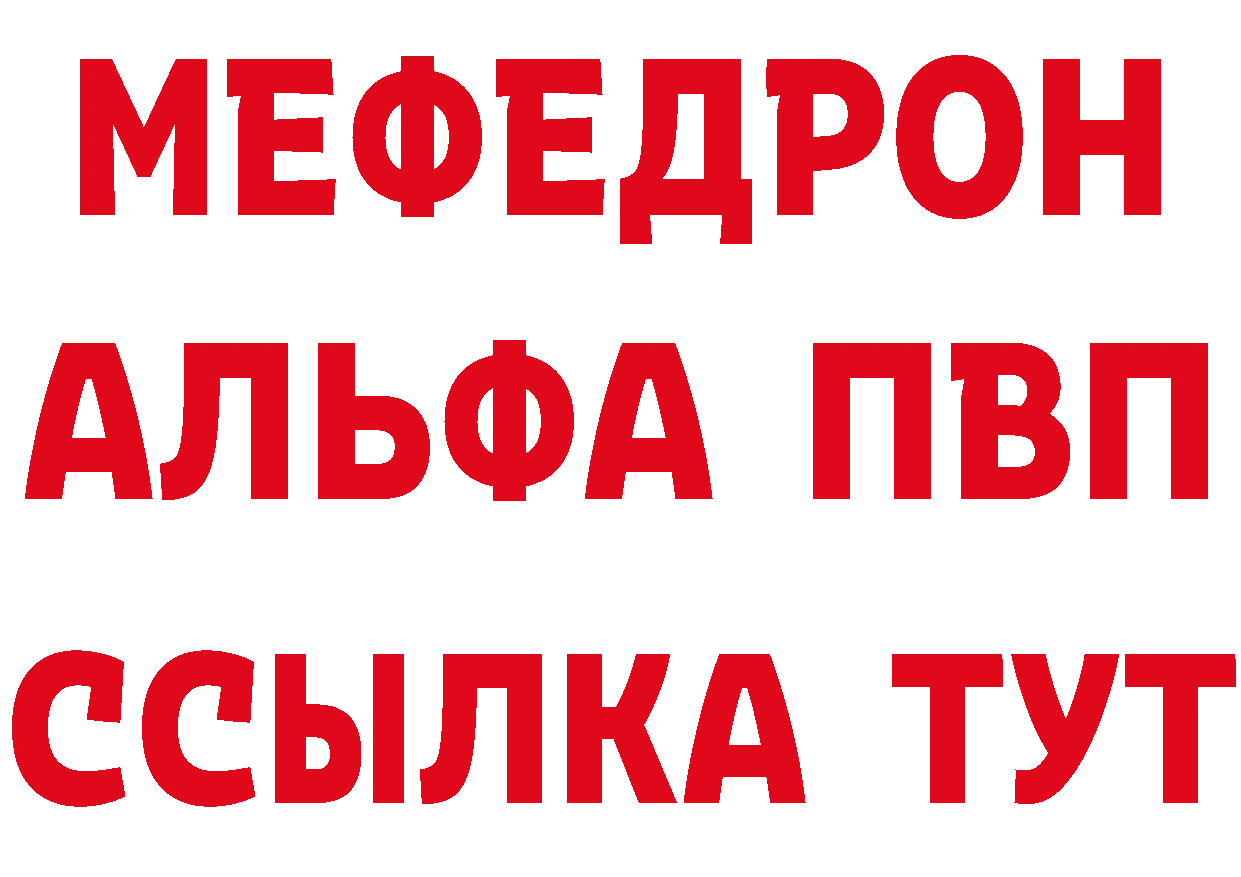 МЕФЕДРОН
АЛЬФА ПВП
ССЫЛКА ТУТ